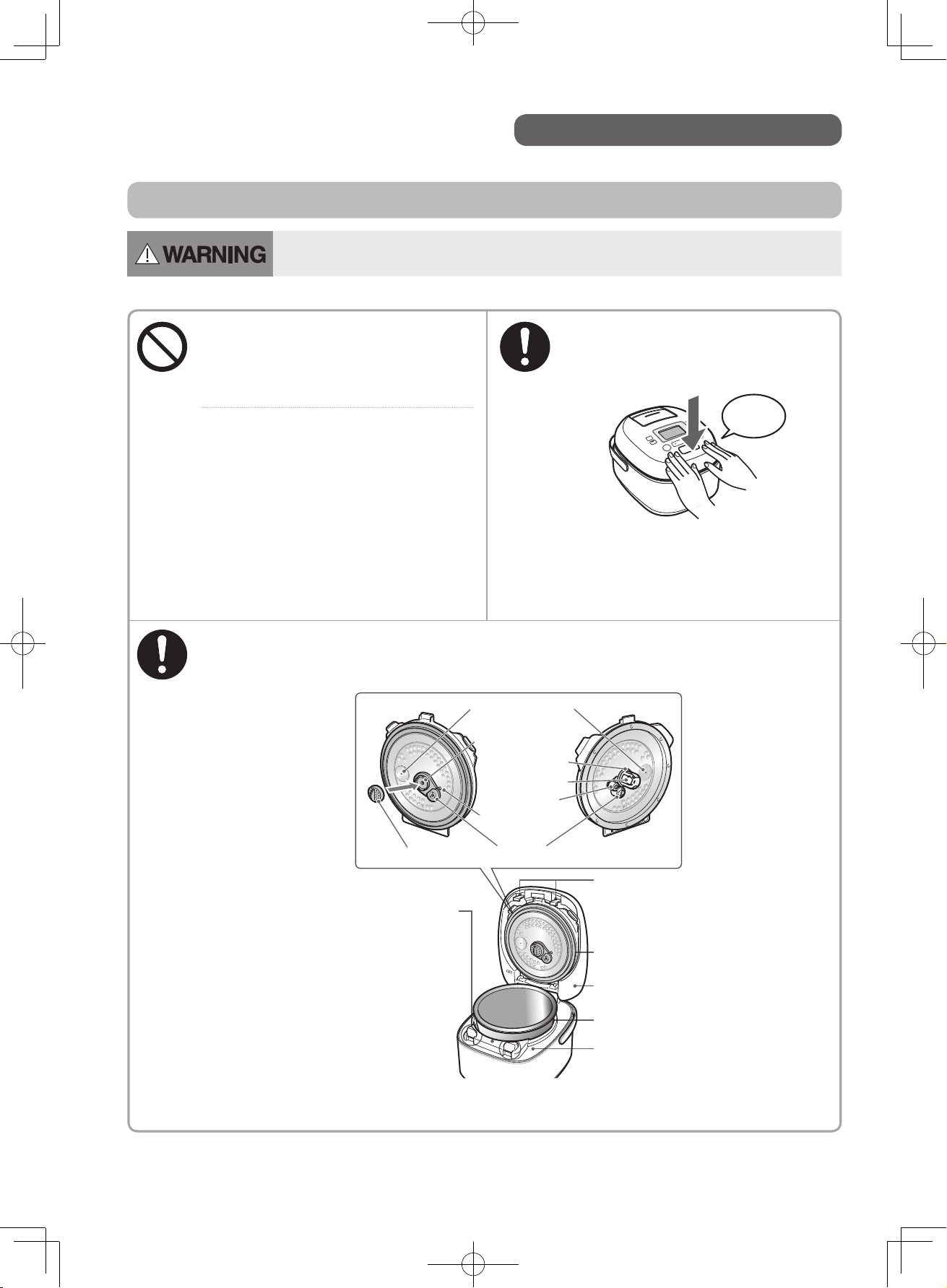 WARNING